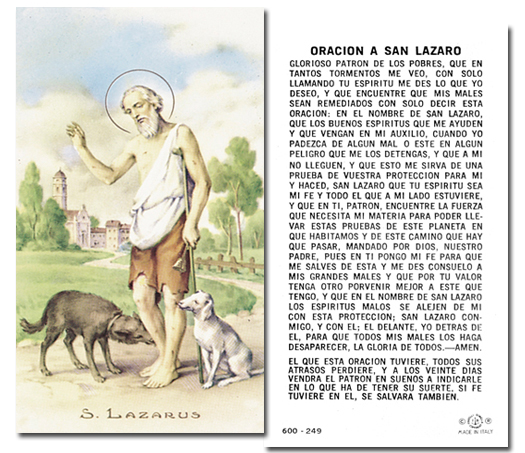 S. LAZARUS

ORACION A SAN LAZARO

GLORIOSO PATRON DE LOS POBRES, QUE EN TANTOS TORMENTOS ME VEO, CON SOLO LLAMANDO TU ESPIRITU ME DES LO QUE YO DESEO, Y QUE ENCUENTRE QUE MIS MALES SEAN REMEDIADOS CON SOLO DECIR ESTA ORACION: EN EL NOMBRE DE SAN LAZARO, QUE LOS BUENOS ESPIRITUS QUE ME AYUDEN Y QUE VENGAN EN MI AUXILIO, CUANDO YO PADEZCA DE ALGUN MAL O ESTE EN ALGUN PELIGRO QUE ME LOS DETENGAS, Y QUE A MI NO LLEGUEN, Y QUE ESTO ME SIRVA DE UNA PRUEBA DE VUESTRA PROTECCION PARA MI Y HACED, SAN LAZARO QUE TU ESPIRITU SEA MI FE Y TODO EL QUE A MI LADO ESTUVIERE, Y QUE EN TI, PATRON, ENCUENTRE LA FUERZA QUE NECESITA MI MATERIA PARA PODER LLEVAR ESTAS PRUEBAS DE ESTE PLANETA EN QUE HABITAMOS Y DE ESTE CAMINO QUE HAY QUE PASAR, MANDADO POR DIOS, NUESTRO PADRE, PUES EN TI PONGO MI FE PARA QUE ME SALVES DE ESTA Y ME DES CONSUELO A MIS GRANDES MALES Y QUE POR TU VALOR TENGA OTRO PORVENIR MEJOR A ESTE QUE TENGO, Y QUE EN EL NOMBRE DE SAN LAZARO LOS ESPIRITUS MALOS SE ALEJEN DE MI CON ESTA PROTECCION; SAN LAZARO CONMIGO, Y CON EL; EL DELANTE, YO DETRAS DE EL, PARA QUE TODOS MIS MALES LOS HAGA DESAPARECER, LA GLORIA DE TODOS.—AMEN.

EL QUE ESTA ORACION TUVIERE, TODOS SUS ATRASOS PERDIERE, Y A LOS VEINTE DIAS VENDRA EL PATRON EN SUENOS A INDICARLE EN LO QUE HA DE TENER SU SUERTE. SI FE TUVIERE EN EL, SE SALVARA TAMBIEN.

600 - 249

MADE IN ITALY